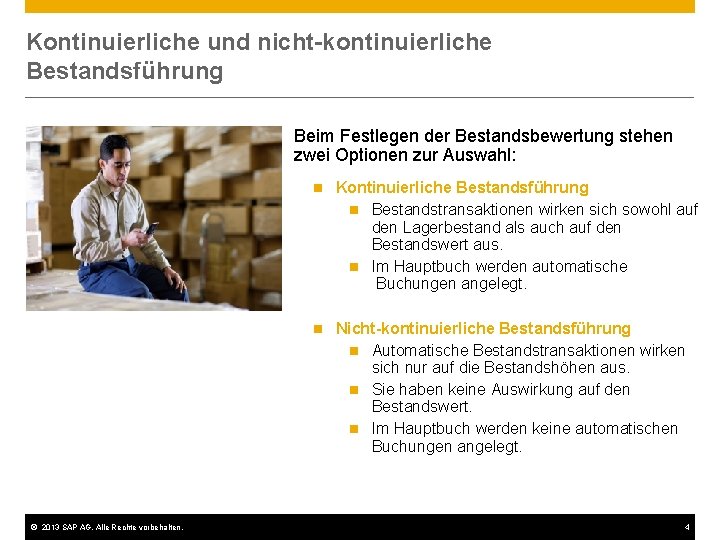 Kontinuierliche und nicht-kontinuierliche Bestandsführung

Beim Festlegen der Bestandsbewertung stehen zwei Optionen zur Auswahl:

• Kontinuierliche Bestandsführung
• Bestandstransaktionen wirken sich sowohl auf den Lagerbestand als auch auf den Bestandswert aus.
• Im Hauptbuch werden automatische Buchungen angelegt.

• Nicht-kontinuierliche Bestandsführung
• Automatische Bestandstransaktionen wirken sich nur auf die Bestandshöhen aus.
• Sie haben keine Auswirkung auf den Bestandswert.
• Im Hauptbuch werden keine automatischen Buchungen angelegt.

© 2013 SAP AG. Alle Rechte vorbehalten. 4